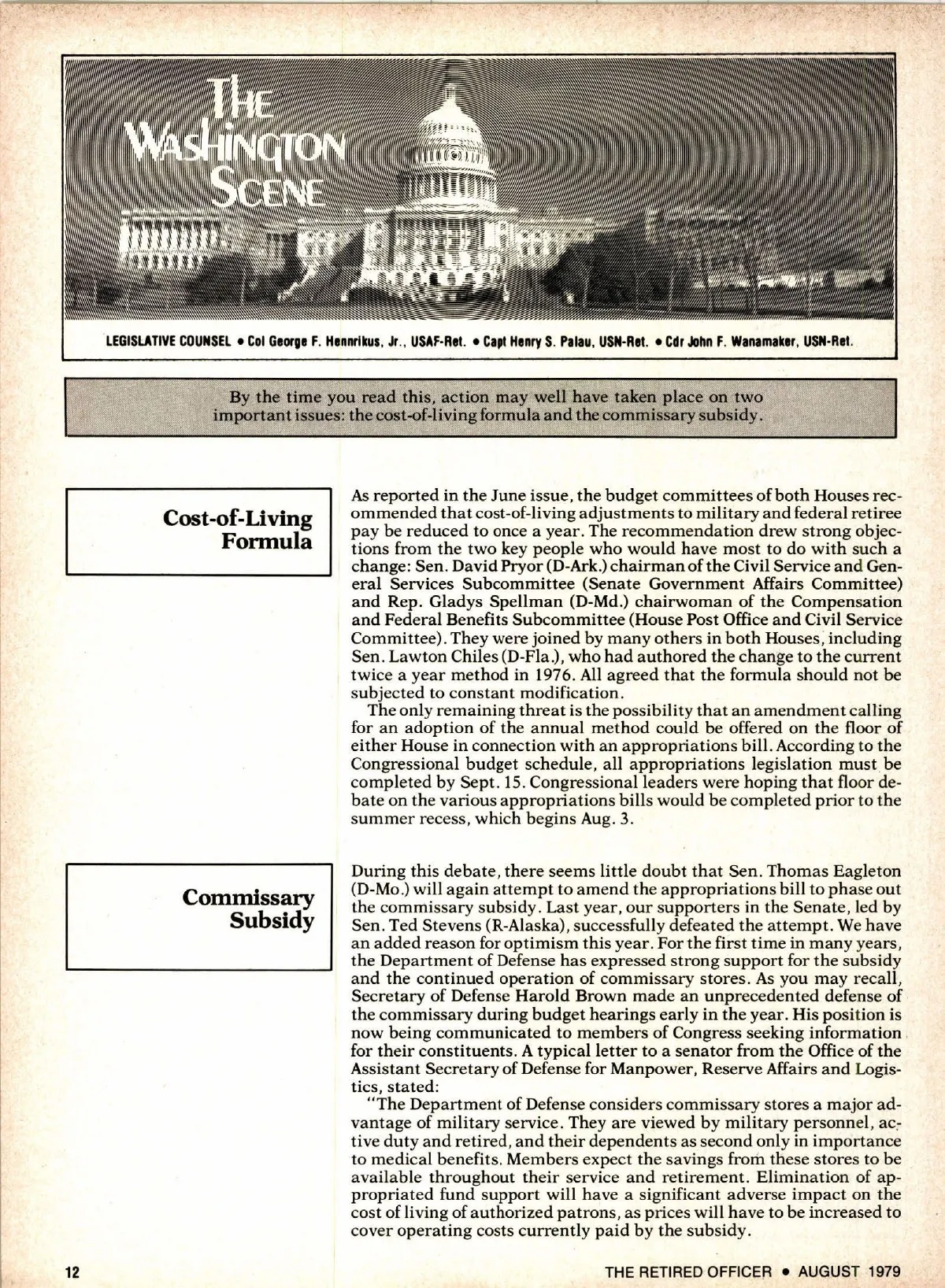 THE WASHINGTON SCENE

LEGISLATIVE COUNSEL • Col George F. Hennrikus, Jr., USAF-Ret. • Capt Henry S. Palau, USN-Ret. • Cdr John F. Wanamaker, USN-Ret.

By the time you read this, action may well have taken place on two important issues: the cost-of-living formula and the commissary subsidy.

Cost-of-Living Formula

As reported in the June issue, the budget committees of both Houses recommended that cost-of-living adjustments to military and federal retiree pay be reduced to once a year. The recommendation drew strong objections from the two key people who would have most to do with such a change: Sen. David Pryor (D-Ark.) chairman of the Civil Service and General Services Subcommittee (Senate Government Affairs Committee) and Rep. Gladys Spellman (D-Md.) chairwoman of the Compensation and Federal Benefits Subcommittee (House Post Office and Civil Service Committee). They were joined by many others in both Houses, including Sen. Lawton Chiles (D-Fla.), who had authored the change to the current twice a year method in 1976. All agreed that the formula should not be subjected to constant modification.

The only remaining threat is the possibility that an amendment calling for an adoption of the annual method could be offered on the floor of either House in connection with an appropriations bill. According to the Congressional budget schedule, all appropriations legislation must be completed by Sept. 15. Congressional leaders were hoping that floor debate on the various appropriations bills would be completed prior to the summer recess, which begins Aug. 3.

Commissary Subsidy

During this debate, there seems little doubt that Sen. Thomas Eagleton (D-Mo.) will again attempt to amend the appropriations bill to phase out the commissary subsidy. Last year, our supporters in the Senate, led by Sen. Ted Stevens (R-Alaska), successfully defeated the attempt. We have an added reason for optimism this year. For the first time in many years, the Department of Defense has expressed strong support for the subsidy and the continued operation of commissary stores. As you may recall, Secretary of Defense Harold Brown made an unprecedented defense of the commissary during budget hearings early in the year. His position is now being communicated to members of Congress seeking information for their constituents. A typical letter to a senator from the Office of the Assistant Secretary of Defense for Manpower, Reserve Affairs and Logistics, stated:

"The Department of Defense considers commissary stores a major advantage of military service. They are viewed by military personnel, active duty and retired, and their dependents as second only in importance to medical benefits. Members expect the savings from these stores to be available throughout their service and retirement. Elimination of appropriated fund support will have a significant adverse impact on the cost of living of authorized patrons, as prices will have to be increased to cover operating costs currently paid by the subsidy.

12

THE RETIRED OFFICER • AUGUST 1979